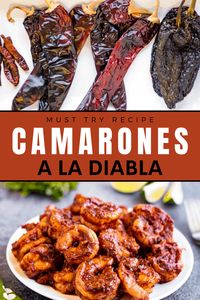 MUST TRY RECIPE
CAMARONES
A LA DIABLA